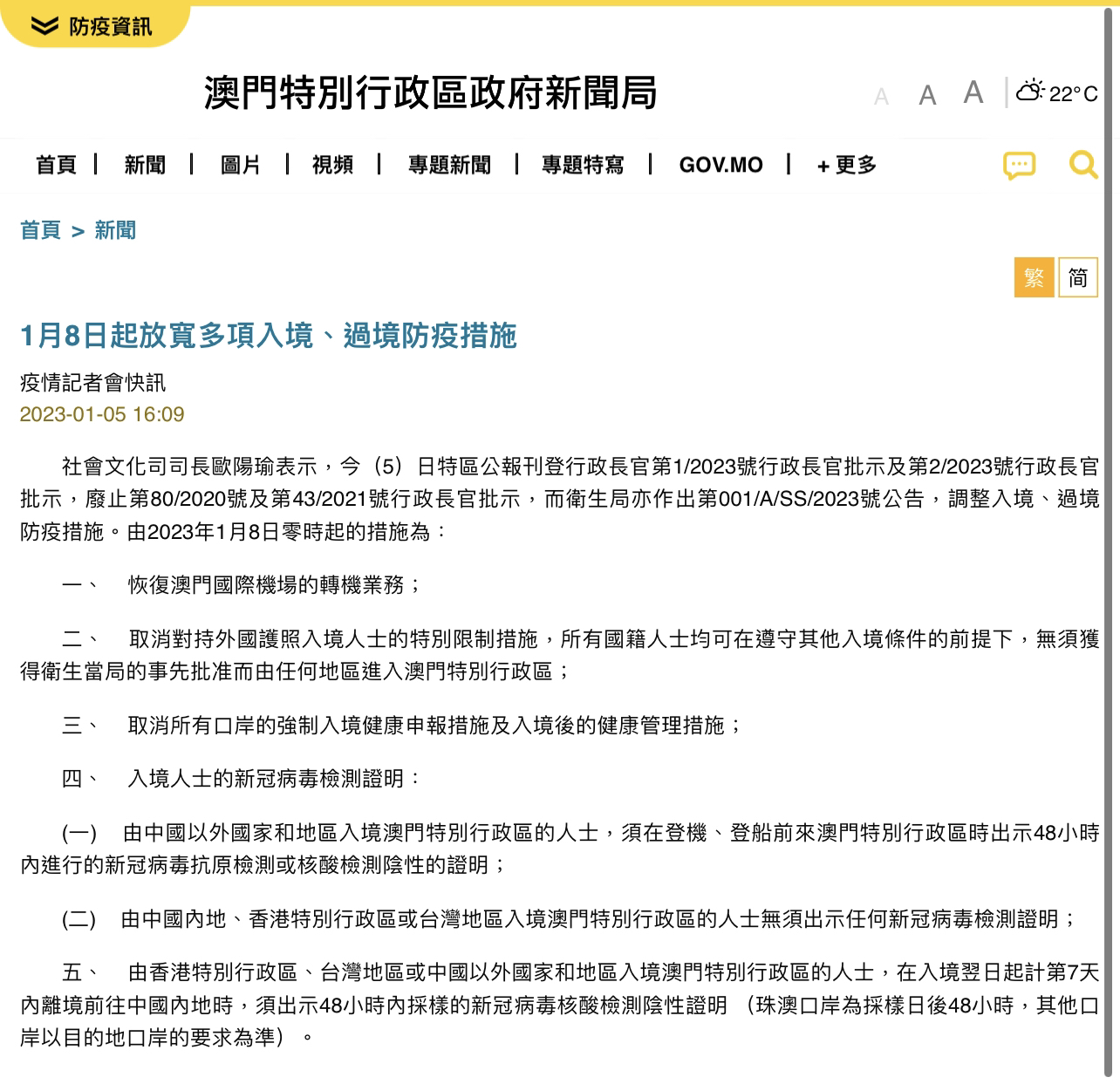 防疫資訊

澳門特別行政區政府新聞局

A A A 22°C

首頁 | 新聞 | 圖片 | 視頻 | 專題新聞 | 專題特寫 | GOV.MO | + 更多

首頁 > 新聞

繁 简

1月8日起放寬多項入境、過境防疫措施

疫情記者會快訊

2023-01-05 16:09

社會文化司司長歐陽瑜表示，今（5）日特區公報刊登行政長官第1/2023號行政長官批示及第2/2023號行政長官批示，廢止第80/2020號及第43/2021號行政長官批示，而衛生局亦作出第001/A/SS/2023號公告，調整入境、過境防疫措施。由2023年1月8日零時起的措施為：

一、 恢復澳門國際機場的轉機業務；

二、 取消對持外國護照入境人士的特別限制措施，所有國籍人士均可在遵守其他入境條件的前提下，無須獲得衛生當局的事先批准而由任何地區進入澳門特別行政區；

三、 取消所有口岸的強制入境健康申報措施及入境後的健康管理措施；

四、 入境人士的新冠病毒檢測證明：

(一) 由中國以外國家和地區入境澳門特別行政區的人士，須在登機、登船前來澳門特別行政區時出示48小時內進行的新冠病毒抗原檢測或核酸檢測陰性的證明；

(二) 由中國內地、香港特別行政區或台灣地區入境澳門特別行政區的人士無須出示任何新冠病毒檢測證明；

五、 由香港特別行政區、台灣地區或中國以外國家和地區入境澳門特別行政區的人士，在入境翌日起計第7天內離境前往中國內地時，須出示48小時內採樣的新冠病毒核酸檢測陰性證明 （珠澳口岸為採樣日後48小時，其他口岸以目的地口岸的要求為準）。